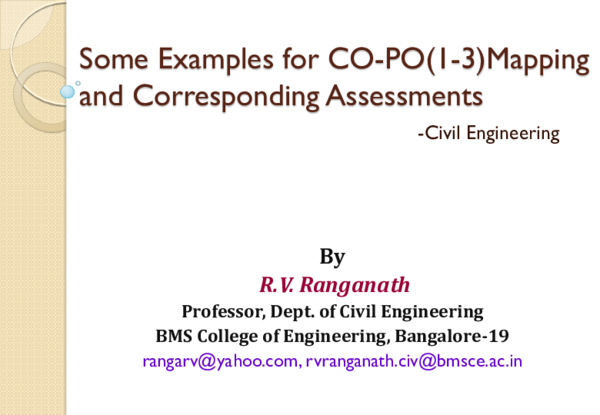 Some Examples for CO-PO(1-3)Mapping and Corresponding Assessments

-Civil Engineering

By

R.V. Ranganath

Professor, Dept. of Civil Engineering

BMS College of Engineering, Bangalore-19

rangarv@yahoo.com, rvranganath.civ@bmsce.ac.in